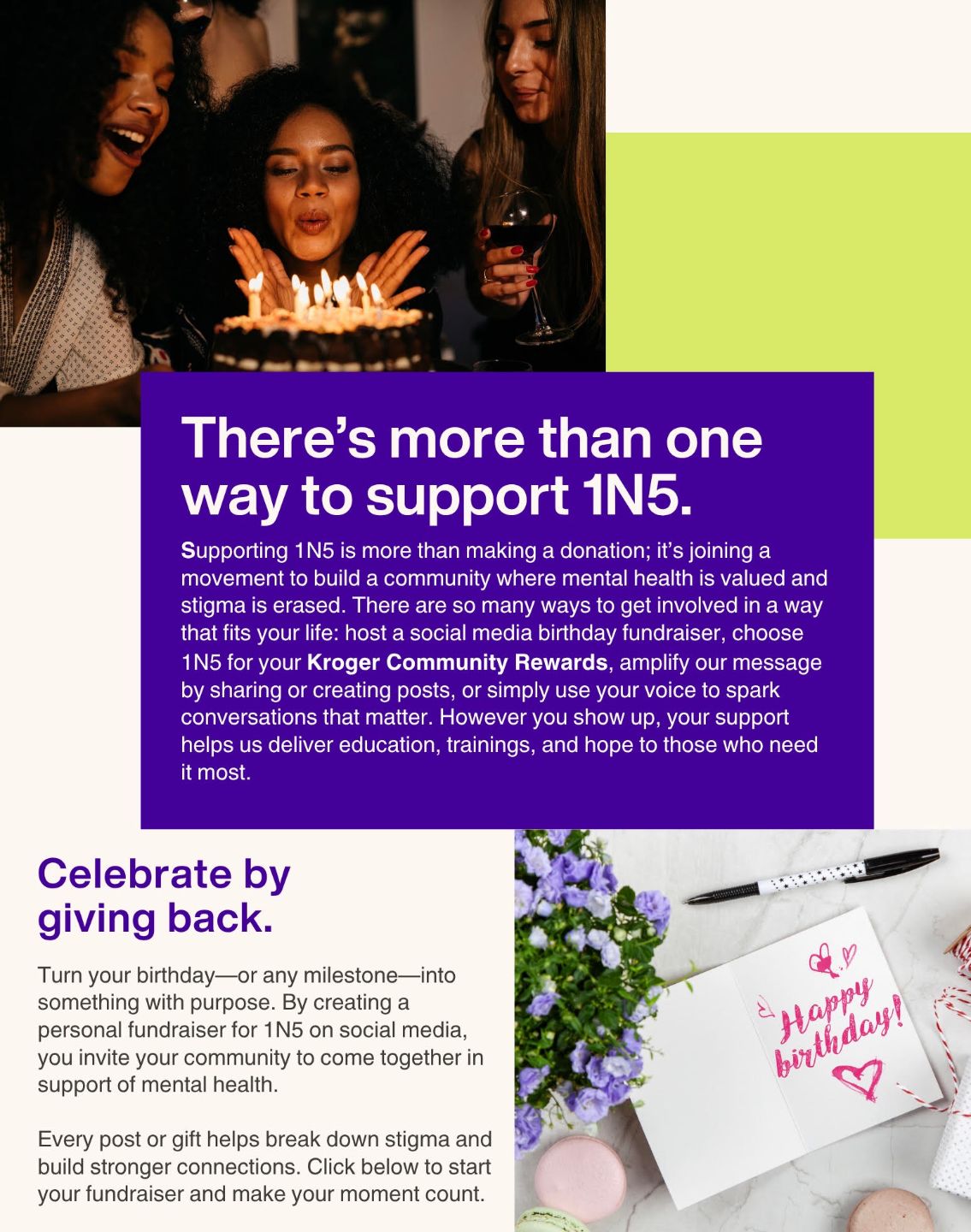 There's more than one way to support 1N5.

Supporting 1N5 is more than making a donation; it's joining a movement to build a community where mental health is valued and stigma is erased. There are so many ways to get involved in a way that fits your life: host a social media birthday fundraiser, choose 1N5 for your Kroger Community Rewards, amplify our message by sharing or creating posts, or simply use your voice to spark conversations that matter. However you show up, your support helps us deliver education, trainings, and hope to those who need it most.

Celebrate by giving back.

Turn your birthday—or any milestone—into something with purpose. By creating a personal fundraiser for 1N5 on social media, you invite your community to come together in support of mental health.

Every post or gift helps break down stigma and build stronger connections. Click below to start your fundraiser and make your moment count.

Happy birthday!